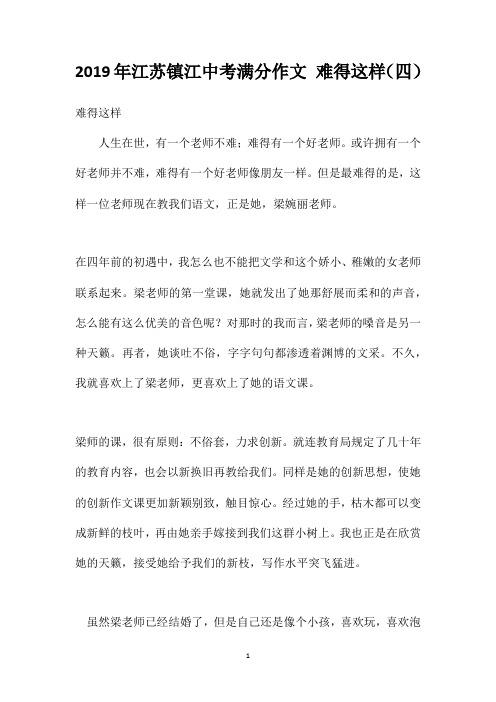 2019年江苏镇江中考满分作文 难得这样（四）

难得这样

人生在世，有一个老师不难；难得有一个好老师。或许拥有一个好老师并不难，难得有一个好老师像朋友一样。但是最难得的是，这样一位老师现在教我们语文，正是她，梁婉丽老师。

在四年前的初遇中，我怎么也不能把文学和这个娇小、稚嫩的女老师联系起来。梁老师的第一堂课，她就发出了她那舒展而柔和的声音，怎么能有这么优美的音色呢？对那时的我而言，梁老师的嗓音是另一种天籁。再者，她谈吐不俗，字字句句都渗透着渊博的文采。不久，我就喜欢上了梁老师，更喜欢上了她的语文课。

梁师的课，很有原则：不俗套，力求创新。就连教育局规定了几十年的教育内容，也会以新换旧再教给我们。同样是她的创新思想，使她的创新作文课更加新颖别致，触目惊心。经过她的手，枯木都可以变成新鲜的枝叶，再由她亲手嫁接到我们这群小树上。我也正是在欣赏她的天籁，接受她给予我们的新枝，写作水平突飞猛进。

虽然梁老师已经结婚了，但是自己还是像个小孩，喜欢玩，喜欢泡

1